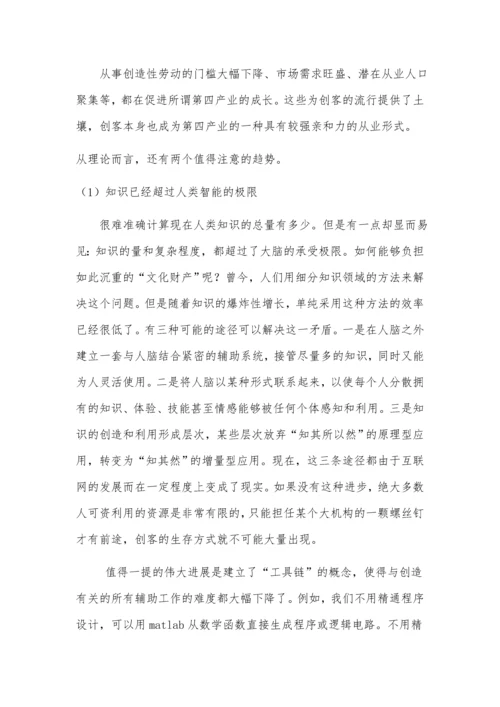 从事创造性劳动的门槛大幅下降、市场需求旺盛、潜在从业人口聚集等，都在促进所谓第四产业的成长。这些为创客的流行提供了土壤，创客本身也成为第四产业的一种具有较强亲和力的从业形式。

从理论而言，还有两个值得注意的趋势。

（1）知识已经超过人类智能的极限

很难准确计算现在人类知识的总量有多少。但是有一点却显而易见：知识的量和复杂程度，都超过了大脑的承受极限。如何能够负担如此沉重的“文化财产”呢？曾今，人们用细分知识领域的方法来解决这个问题。但是随着知识的爆炸性增长，单纯采用这种方法的效率已经很低了。有三种可能的途径可以解决这一矛盾。一是在人脑之外建立一套与人脑结合紧密的辅助系统，接管尽量多的知识，同时又能为人灵活使用。二是将人脑以某种形式联系起来，以使每个人分散拥有的知识、体验、技能甚至情感能够被任何个体感知和利用。三是知识的创造和利用形成层次，某些层次放弃“知其所以然”的原理型应用，转变为“知其然”的增量型应用。现在，这三条途径都由于互联网的发展而在一定程度上变成了现实。如果没有这种进步，绝大多数人可资利用的资源是非常有限的，只能担任某个大机构的一颗螺丝钉才有前途，创客的生存方式就不可能大量出现。

值得一提的伟大进展是建立了“工具链”的概念，使得与创造有关的所有辅助工作的难度都大幅下降了。例如，我们不用精通程序设计，可以用 matlab 从数学函数直接生成程序或逻辑电路。不用精